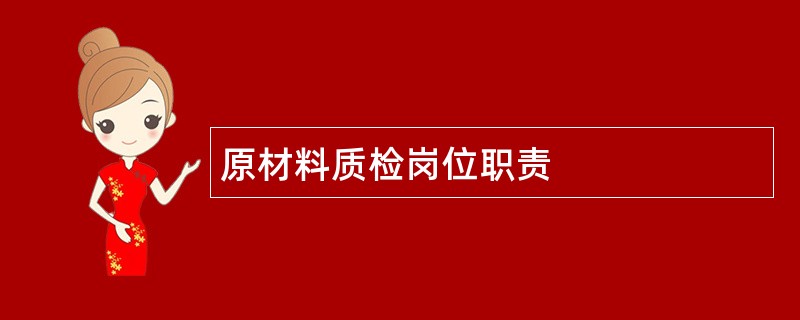 原材料质检岗位职责